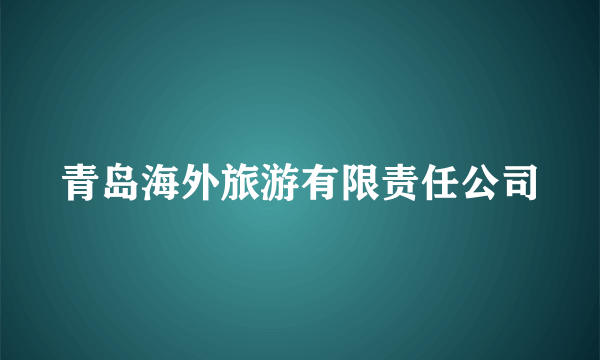 青岛海外旅游有限责任公司